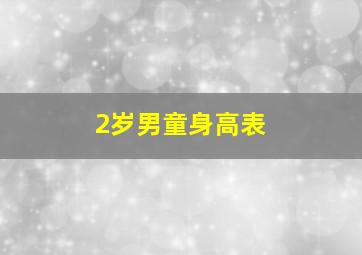 2岁男童身高表